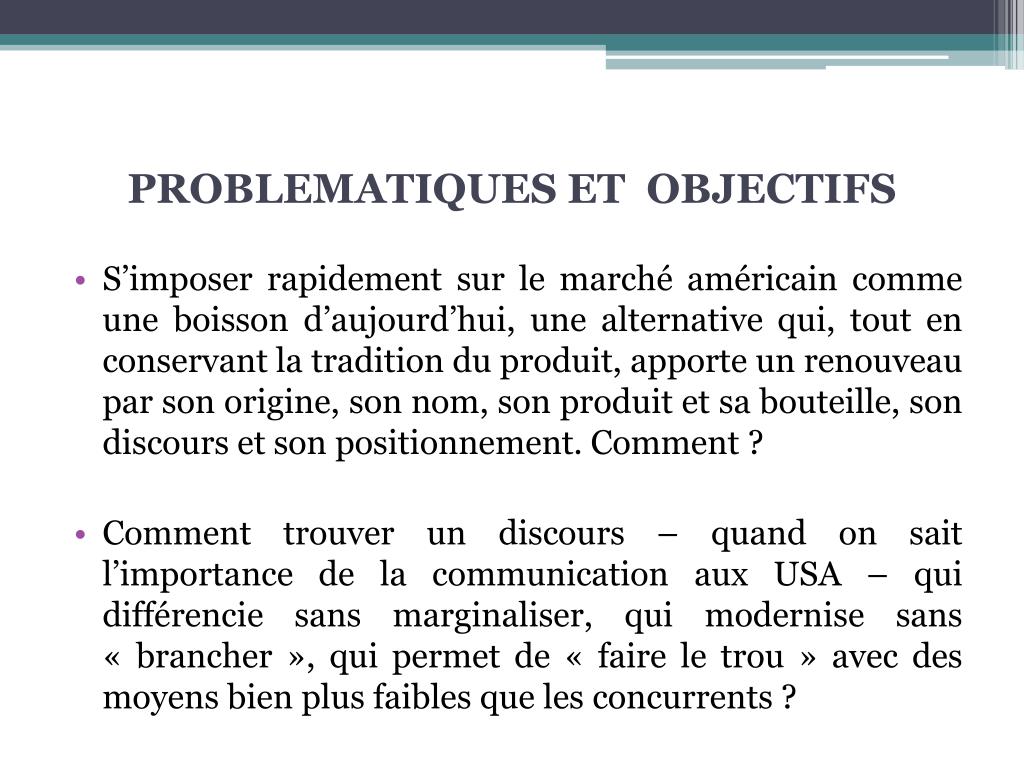 PROBLEMATIQUES ET OBJECTIFS

• S’imposer rapidement sur le marché américain comme une boisson d’aujourd’hui, une alternative qui, tout en conservant la tradition du produit, apporte un renouveau par son origine, son nom, son produit et sa bouteille, son discours et son positionnement. Comment ?

• Comment trouver un discours – quand on sait l’importance de la communication aux USA – qui différencie sans marginaliser, qui modernise sans « brancher », qui permet de « faire le trou » avec des moyens bien plus faibles que les concurrents ?